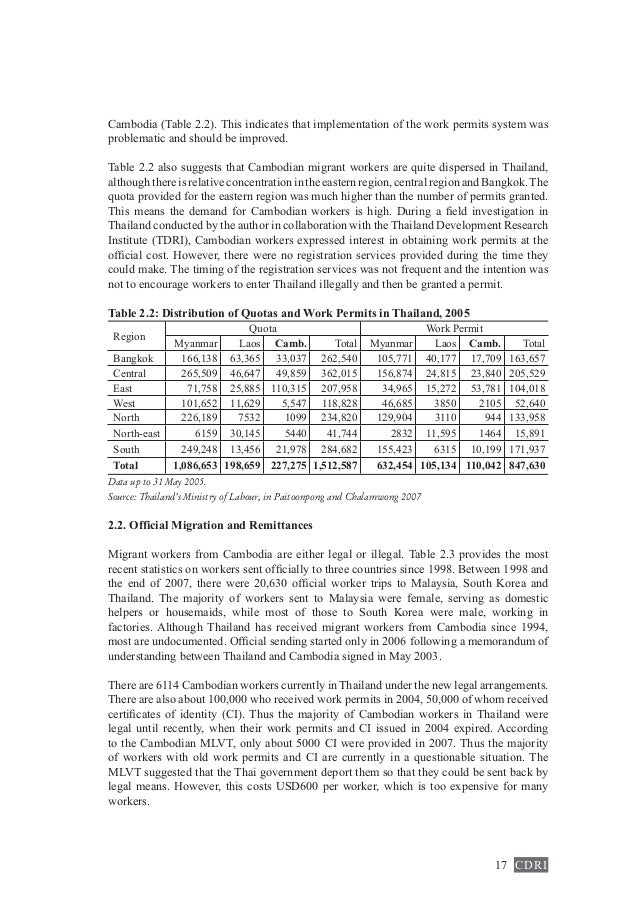 Cambodia (Table 2.2). This indicates that implementation of the work permits system was problematic and should be improved.

Table 2.2 also suggests that Cambodian migrant workers are quite dispersed in Thailand, although there is relative concentration in the eastern region, central region and Bangkok. The quota provided for the eastern region was much higher than the number of permits granted. This means the demand for Cambodian workers is high. During a field investigation in Thailand conducted by the author in collaboration with the Thailand Development Research Institute (TDRI), Cambodian workers expressed interest in obtaining work permits at the official cost. However, there were no registration services provided during the time they could make. The timing of the registration services was not frequent and the intention was not to encourage workers to enter Thailand illegally and then be granted a permit.

Table 2.2: Distribution of Quotas and Work Permits in Thailand, 2005

| Region | Quota | | | | Work Permit | | | |
|---|---|---|---|---|---|---|---|---|
| | Myanmar | Laos | Camb. | Total | Myanmar | Laos | Camb. | Total |
| Bangkok | 166,138 | 63,365 | 33,037 | 262,540 | 105,771 | 40,177 | 17,709 | 163,657 |
| Central | 265,509 | 46,647 | 49,859 | 362,015 | 156,874 | 24,815 | 23,840 | 205,529 |
| East | 71,758 | 25,885 | 110,315 | 207,958 | 34,965 | 15,272 | 53,781 | 104,018 |
| West | 101,652 | 11,629 | 5,547 | 118,828 | 46,685 | 3850 | 2105 | 52,640 |
| North | 226,189 | 7532 | 1099 | 234,820 | 129,904 | 3110 | 944 | 133,958 |
| North-east | 6159 | 30,145 | 5440 | 41,744 | 2832 | 11,595 | 1464 | 15,891 |
| South | 249,248 | 13,456 | 21,978 | 284,682 | 155,423 | 6315 | 10,199 | 171,937 |
| Total | 1,086,653 | 198,659 | 227,275 | 1,512,587 | 632,454 | 105,134 | 110,042 | 847,630 |

Data up to 31 May 2005.
Source: Thailand's Ministry of Labour, in Paitoonpong and Chalamwong 2007

2.2. Official Migration and Remittances

Migrant workers from Cambodia are either legal or illegal. Table 2.3 provides the most recent statistics on workers sent officially to three countries since 1998. Between 1998 and the end of 2007, there were 20,630 official worker trips to Malaysia, South Korea and Thailand. The majority of workers sent to Malaysia were female, serving as domestic helpers or housemaids, while most of those to South Korea were male, working in factories. Although Thailand has received migrant workers from Cambodia since 1994, most are undocumented. Official sending started only in 2006 following a memorandum of understanding between Thailand and Cambodia signed in May 2003.

There are 6114 Cambodian workers currently in Thailand under the new legal arrangements. There are also about 100,000 who received work permits in 2004, 50,000 of whom received certificates of identity (CI). Thus the majority of Cambodian workers in Thailand were legal until recently, when their work permits and CI issued in 2004 expired. According to the Cambodian MLVT, only about 5000 CI were provided in 2007. Thus the majority of workers with old work permits and CI are currently in a questionable situation. The MLVT suggested that the Thai government deport them so that they could be sent back by legal means. However, this costs USD600 per worker, which is too expensive for many workers.

17 CDRI